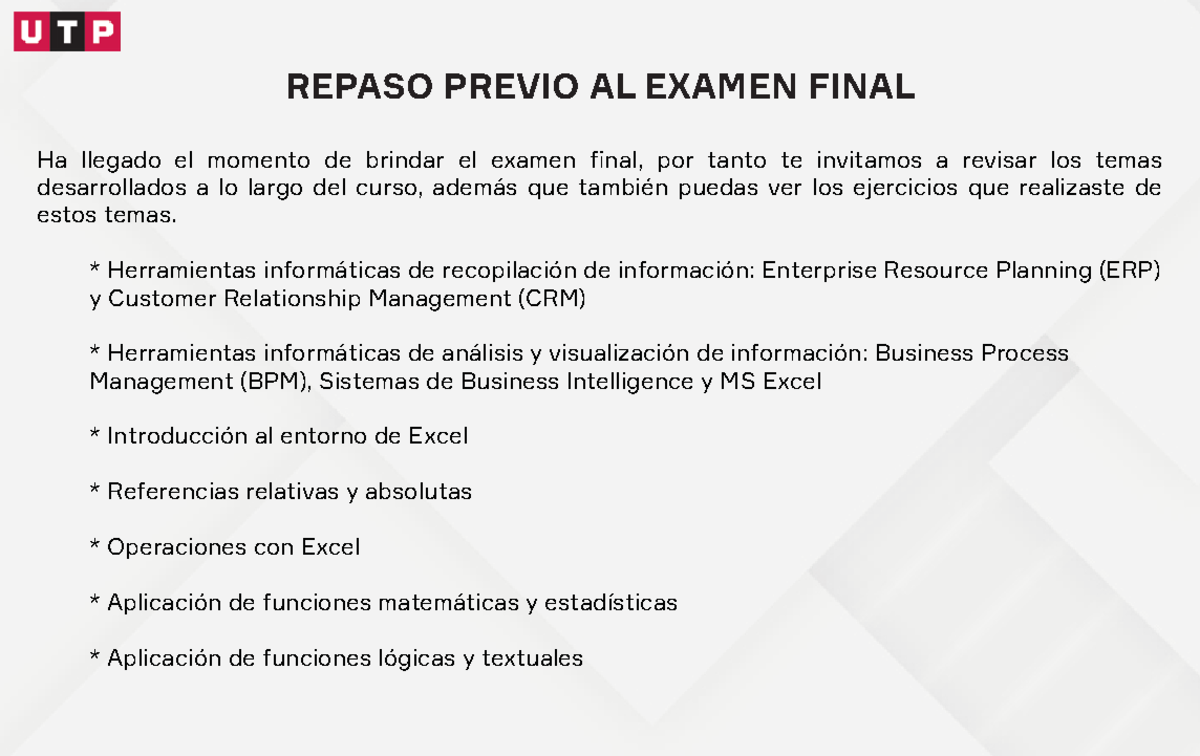 UTP

REPASO PREVIO AL EXAMEN FINAL

Ha llegado el momento de brindar el examen final, por tanto te invitamos a revisar los temas desarrollados a lo largo del curso, además que también puedas ver los ejercicios que realizaste de estos temas.

* Herramientas informáticas de recopilación de información: Enterprise Resource Planning (ERP) y Customer Relationship Management (CRM)

* Herramientas informáticas de análisis y visualización de información: Business Process Management (BPM), Sistemas de Business Intelligence y MS Excel

* Introducción al entorno de Excel

* Referencias relativas y absolutas

* Operaciones con Excel

* Aplicación de funciones matemáticas y estadísticas

* Aplicación de funciones lógicas y textuales